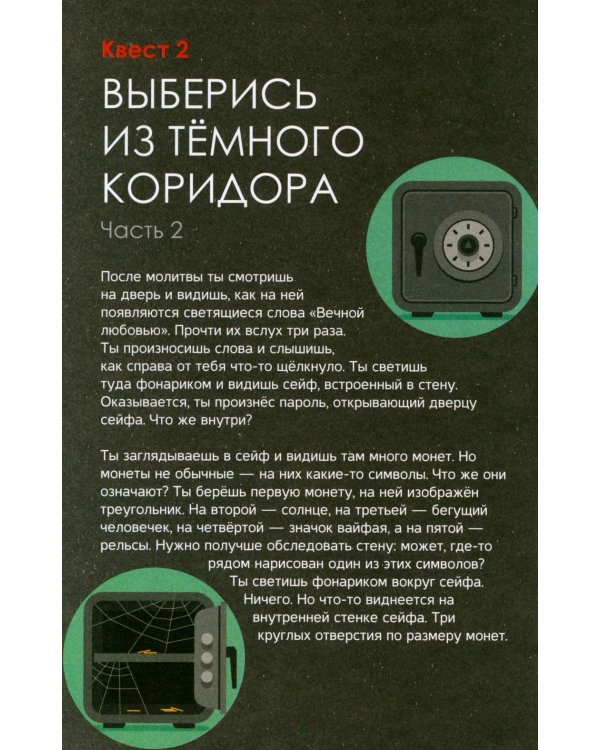 Квест 2

ВЫБЕРИСЬ ИЗ ТЁМНОГО КОРИДОРА

Часть 2

После молитвы ты смотришь на дверь и видишь, как на ней появляются светящиеся слова «Вечной любовью». Прочти их вслух три раза. Ты произносишь слова и слышишь, как справа от тебя что-то щёлкнуло. Ты светишь туда фонариком и видишь сейф, встроенный в стену. Оказывается, ты произнёс пароль, открывающий дверцу сейфа. Что же внутри?

Ты заглядываешь в сейф и видишь там много монет. Но монеты не обычные — на них какие-то символы. Что же они означают? Ты берёшь первую монету, на ней изображён треугольник. На второй — солнце, на третьей — бегущий человечек, на четвёртой — значок вайфая, а на пятой — рельсы. Нужно получше обследовать стену: может, где-то рядом нарисован один из этих символов? Ты светишь фонариком вокруг сейфа. Ничего. Но что-то виднеется на внутренней стенке сейфа. Три круглых отверстия по размеру монет.